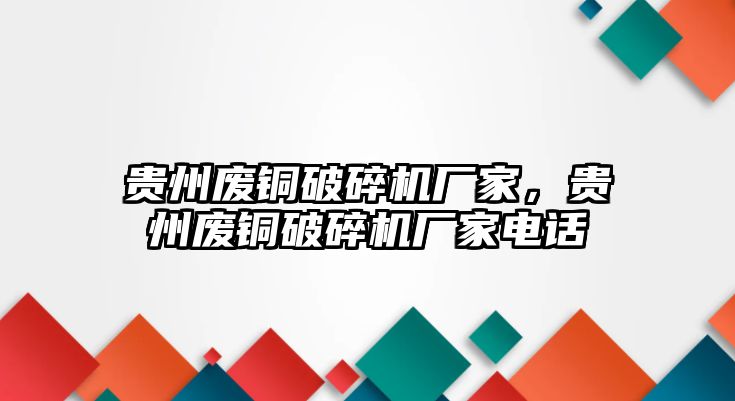 贵州废铜破碎机厂家，贵州废铜破碎机厂家电话